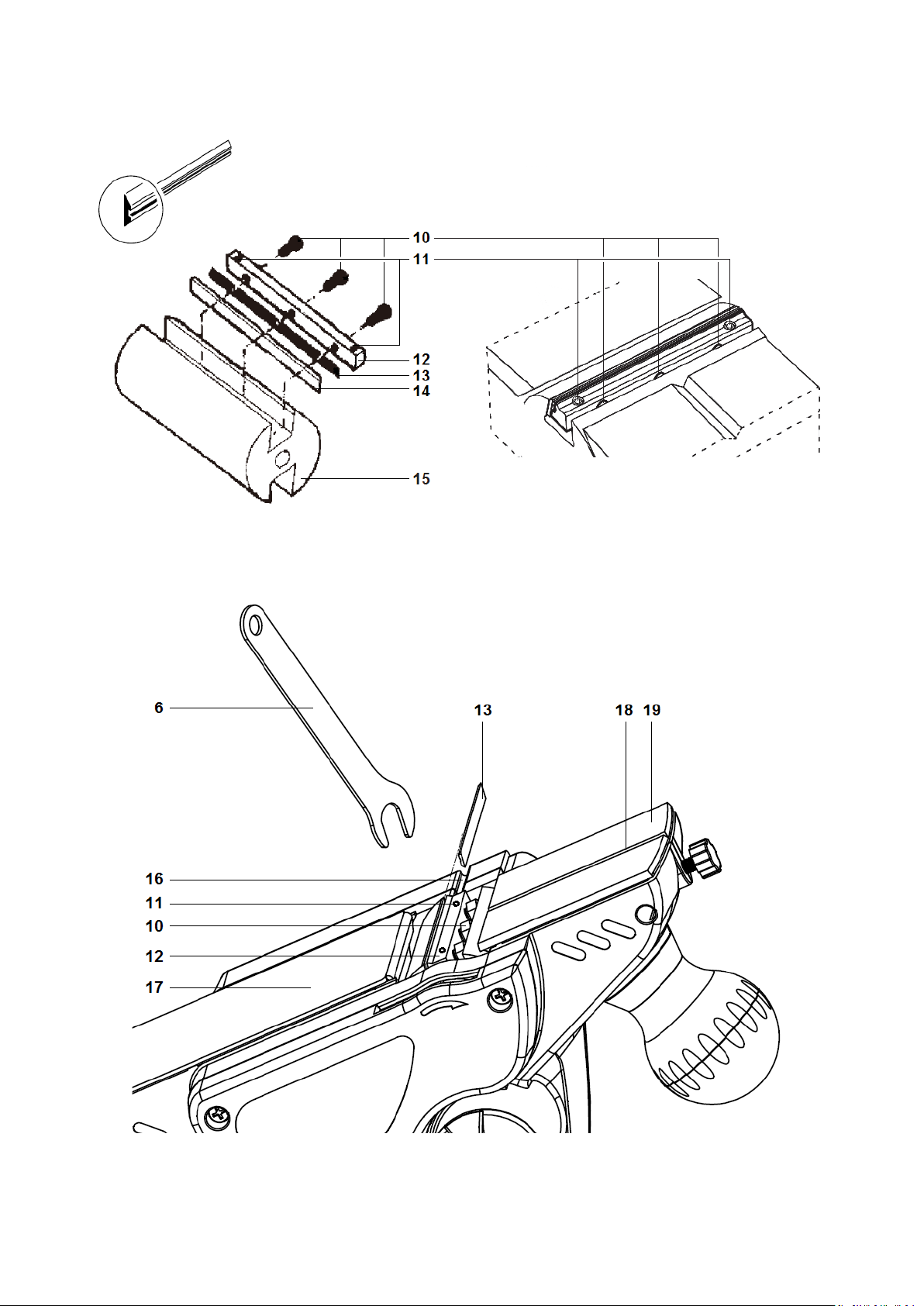 10
11
12
13
14
15

6
13
18
19
16
11
10
12
17